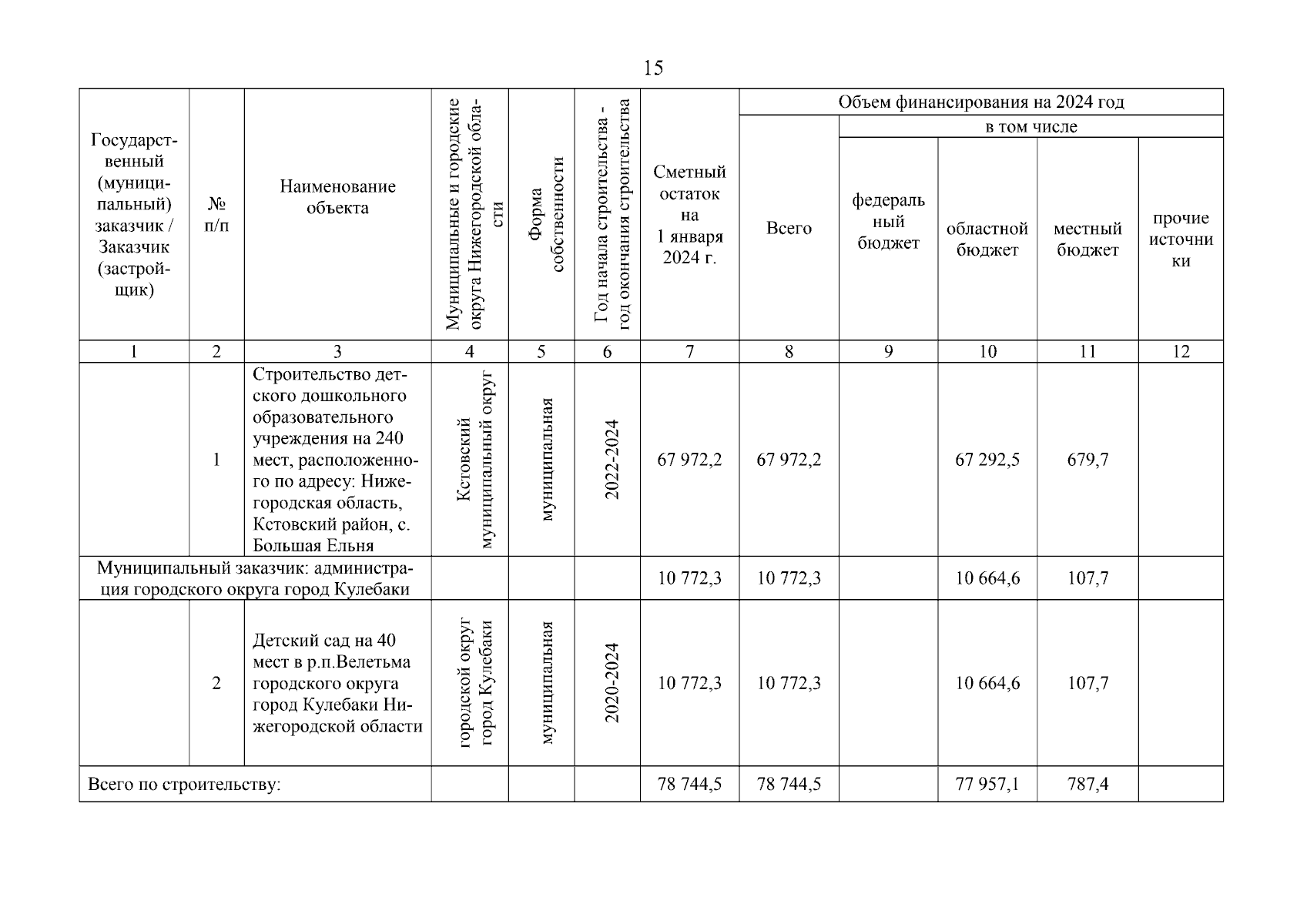 15

| Государственный (муниципальный) заказчик / Заказчик (застройщик) | № п/п | Наименование объекта | Муниципальные и городские округа Нижегородской области | Форма собственности | Год начала строительства - год окончания строительства | Сметный остаток на 1 января 2024 г. | Объем финансирования на 2024 год: Всего | в том числе: федеральный бюджет | областной бюджет | местный бюджет | прочие источники |
|---|---|---|---|---|---|---|---|---|---|---|---|
| 1 | 2 | 3 | 4 | 5 | 6 | 7 | 8 | 9 | 10 | 11 | 12 |
| | 1 | Строительство детского дошкольного образовательного учреждения на 240 мест, расположенного по адресу: Нижегородская область, Кстовский район, с. Большая Ельня | Кстовский муниципальный округ | муниципальная | 2022-2024 | 67 972,2 | 67 972,2 | | 67 292,5 | 679,7 | |
| Муниципальный заказчик: администрация городского округа город Кулебаки | | | | | | 10 772,3 | 10 772,3 | | 10 664,6 | 107,7 | |
| | 2 | Детский сад на 40 мест в р.п.Велетьма городского округа город Кулебаки Нижегородской области | городской округ город Кулебаки | муниципальная | 2020-2024 | 10 772,3 | 10 772,3 | | 10 664,6 | 107,7 | |
| Всего по строительству: | | | | | | 78 744,5 | 78 744,5 | | 77 957,1 | 787,4 | |